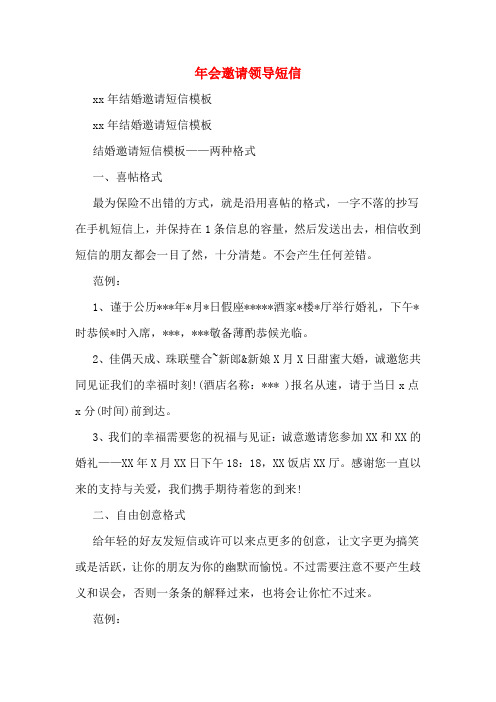 年会邀请领导短信

xx年结婚邀请短信模板

xx年结婚邀请短信模板

结婚邀请短信模板——两种格式

一、喜帖格式

最为保险不出错的方式，就是沿用喜帖的格式，一字不落的抄写在手机短信上，并保持在1条信息的容量，然后发送出去，相信收到短信的朋友都会一目了然，十分清楚。不会产生任何差错。

范例：

1、谨于公历***年*月*日假座*****酒家*楼*厅举行婚礼，下午*时恭候*时入席，***，***敬备薄酌恭候光临。

2、佳偶天成、珠联璧合~新郎&新娘X月X日甜蜜大婚，诚邀您共同见证我们的幸福时刻!(酒店名称：*** )报名从速，请于当日x点x分(时间)前到达。

3、我们的幸福需要您的祝福与见证：诚意邀请您参加XX和XX的婚礼——XX年X月XX日下午18：18，XX饭店XX厅。感谢您一直以来的支持与关爱，我们携手期待着您的到来!

二、自由创意格式

给年轻的好友发短信或许可以来点更多的创意，让文字更为搞笑或是活跃，让你的朋友为你的幽默而愉悦。不过需要注意不要产生歧义和误会，否则一条条的解释过来，也将会让你忙不过来。

范例：